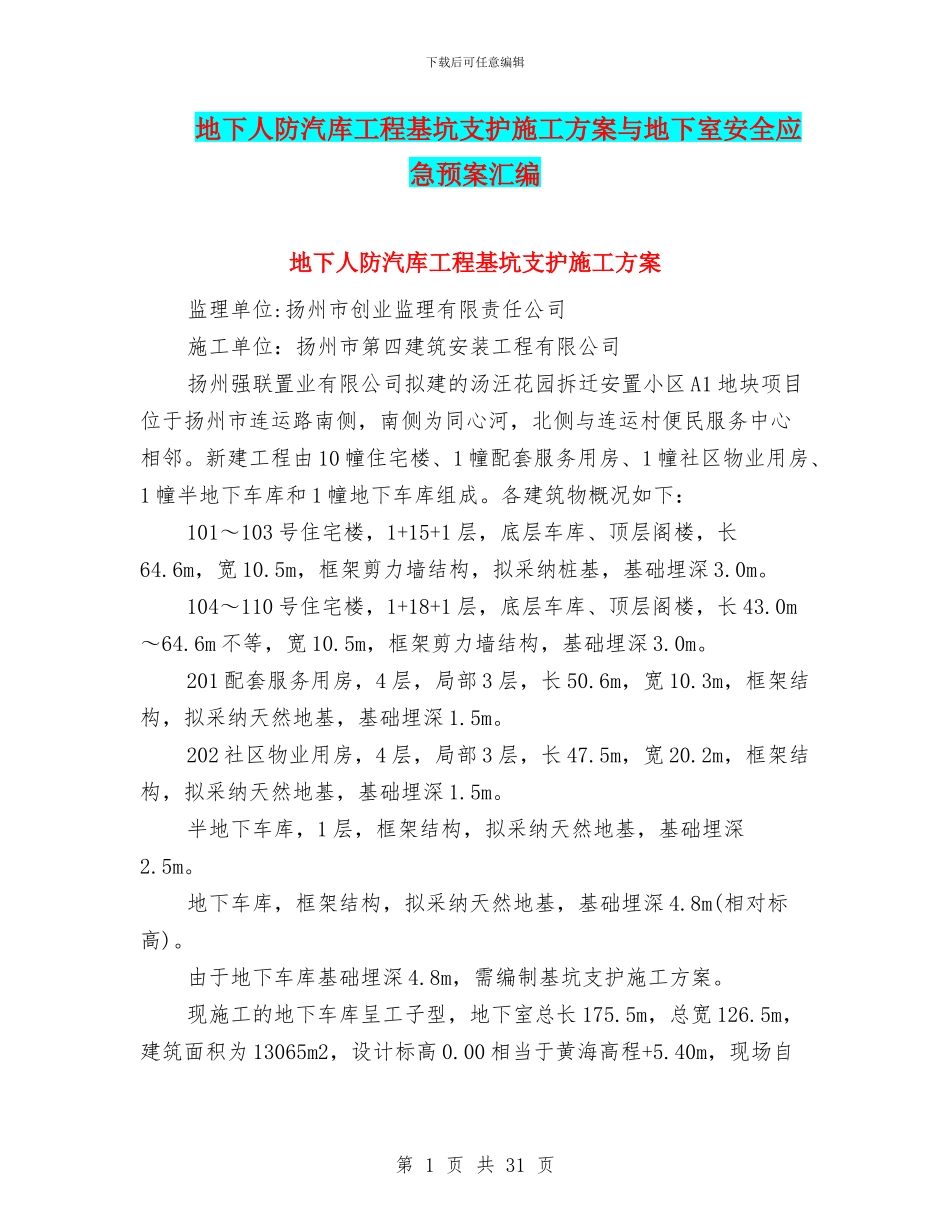 下载后可任意编辑

地下人防汽库工程基坑支护施工方案与地下室安全应急预案汇编

地下人防汽库工程基坑支护施工方案

监理单位:扬州市创业监理有限责任公司

施工单位：扬州市第四建筑安装工程有限公司

扬州强联置业有限公司拟建的汤汪花园拆迁安置小区A1地块项目位于扬州市连运路南侧，南侧为同心河，北侧与连运村便民服务中心相邻。新建工程由10幢住宅楼、1幢配套服务用房、1幢社区物业用房、1幢半地下车库和1幢地下车库组成。各建筑物概况如下：

101～103号住宅楼，1+15+1层，底层车库、顶层阁楼，长64.6m，宽10.5m，框架剪力墙结构，拟采纳桩基，基础埋深3.0m。

104～110号住宅楼，1+18+1层，底层车库、顶层阁楼，长43.0m～64.6m不等，宽10.5m，框架剪力墙结构，基础埋深3.0m。

201配套服务用房，4层，局部3层，长50.6m，宽10.3m，框架结构，拟采纳天然地基，基础埋深1.5m。

202社区物业用房，4层，局部3层，长47.5m，宽20.2m，框架结构，拟采纳天然地基，基础埋深1.5m。

半地下车库，1层，框架结构，拟采纳天然地基，基础埋深2.5m。

地下车库，框架结构，拟采纳天然地基，基础埋深4.8m(相对标高)。

由于地下车库基础埋深4.8m，需编制基坑支护施工方案。

现施工的地下车库呈工子型，地下室总长175.5m，总宽126.5m，建筑面积为13065m2，设计标高0.00相当于黄海高程+5.40m，现场自

第 1 页 共 31 页